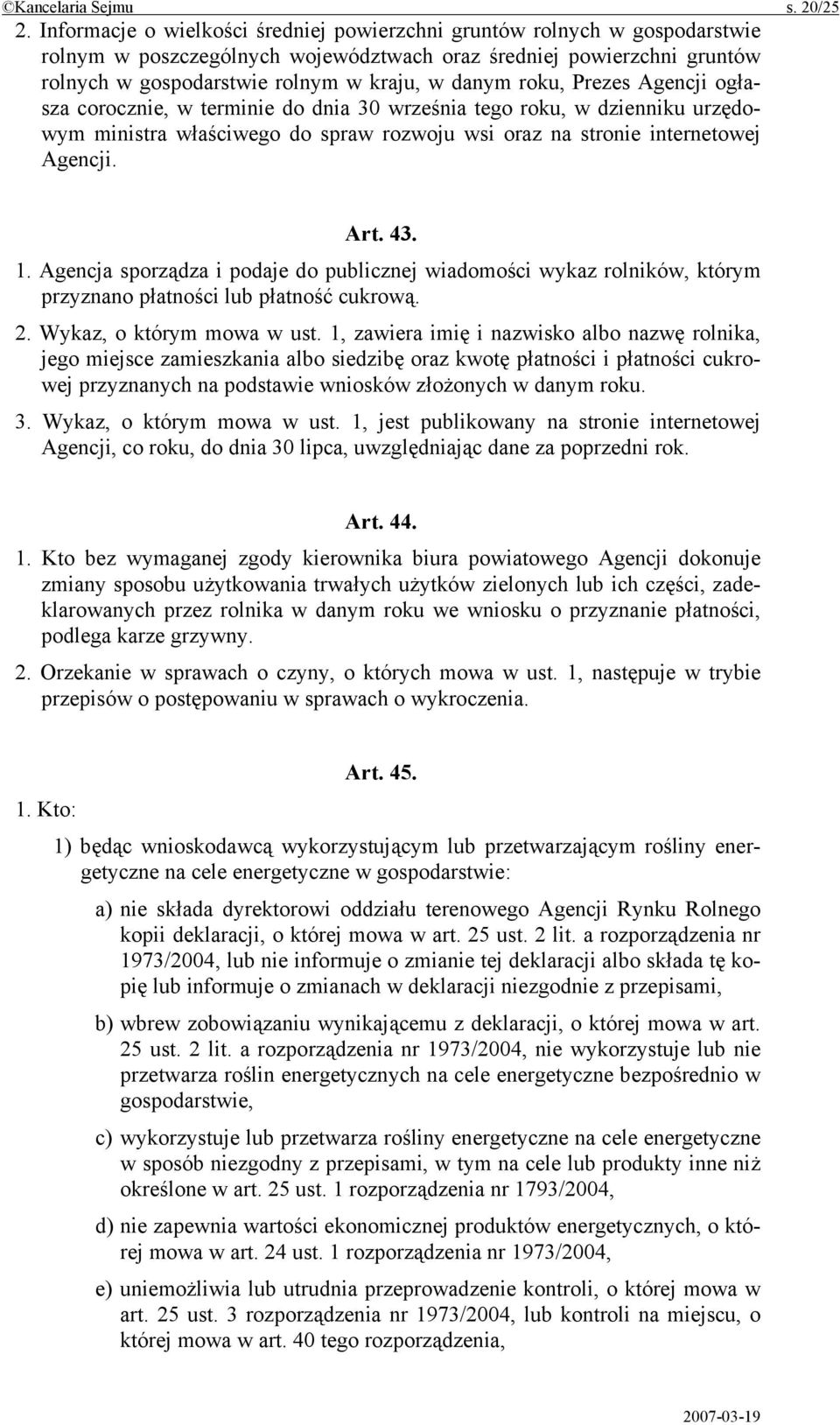 ©Kancelaria Sejmu s. 20/25

2. Informacje o wielkości średniej powierzchni gruntów rolnych w gospodarstwie rolnym w poszczególnych województwach oraz średniej powierzchni gruntów rolnych w gospodarstwie rolnym w kraju, w danym roku, Prezes Agencji ogłasza corocznie, w terminie do dnia 30 września tego roku, w dzienniku urzędowym ministra właściwego do spraw rozwoju wsi oraz na stronie internetowej Agencji.

Art. 43.

1. Agencja sporządza i podaje do publicznej wiadomości wykaz rolników, którym przyznano płatności lub płatność cukrową.

2. Wykaz, o którym mowa w ust. 1, zawiera imię i nazwisko albo nazwę rolnika, jego miejsce zamieszkania albo siedzibę oraz kwotę płatności i płatności cukrowej przyznanych na podstawie wniosków złożonych w danym roku.

3. Wykaz, o którym mowa w ust. 1, jest publikowany na stronie internetowej Agencji, co roku, do dnia 30 lipca, uwzględniając dane za poprzedni rok.

Art. 44.

1. Kto bez wymaganej zgody kierownika biura powiatowego Agencji dokonuje zmiany sposobu użytkowania trwałych użytków zielonych lub ich części, zadeklarowanych przez rolnika w danym roku we wniosku o przyznanie płatności, podlega karze grzywny.

2. Orzekanie w sprawach o czyny, o których mowa w ust. 1, następuje w trybie przepisów o postępowaniu w sprawach o wykroczenia.

Art. 45.

1. Kto:

1) będąc wnioskodawcą wykorzystującym lub przetwarzającym rośliny energetyczne na cele energetyczne w gospodarstwie:

a) nie składa dyrektorowi oddziału terenowego Agencji Rynku Rolnego kopii deklaracji, o której mowa w art. 25 ust. 2 lit. a rozporządzenia nr 1973/2004, lub nie informuje o zmianie tej deklaracji albo składa tę kopię lub informuje o zmianach w deklaracji niezgodnie z przepisami,

b) wbrew zobowiązaniu wynikającemu z deklaracji, o której mowa w art. 25 ust. 2 lit. a rozporządzenia nr 1973/2004, nie wykorzystuje lub nie przetwarza roślin energetycznych na cele energetyczne bezpośrednio w gospodarstwie,

c) wykorzystuje lub przetwarza rośliny energetyczne na cele energetyczne w sposób niezgodny z przepisami, w tym na cele lub produkty inne niż określone w art. 25 ust. 1 rozporządzenia nr 1793/2004,

d) nie zapewnia wartości ekonomicznej produktów energetycznych, o której mowa w art. 24 ust. 1 rozporządzenia nr 1973/2004,

e) uniemożliwia lub utrudnia przeprowadzenie kontroli, o której mowa w art. 25 ust. 3 rozporządzenia nr 1973/2004, lub kontroli na miejscu, o której mowa w art. 40 tego rozporządzenia,

2007-03-19